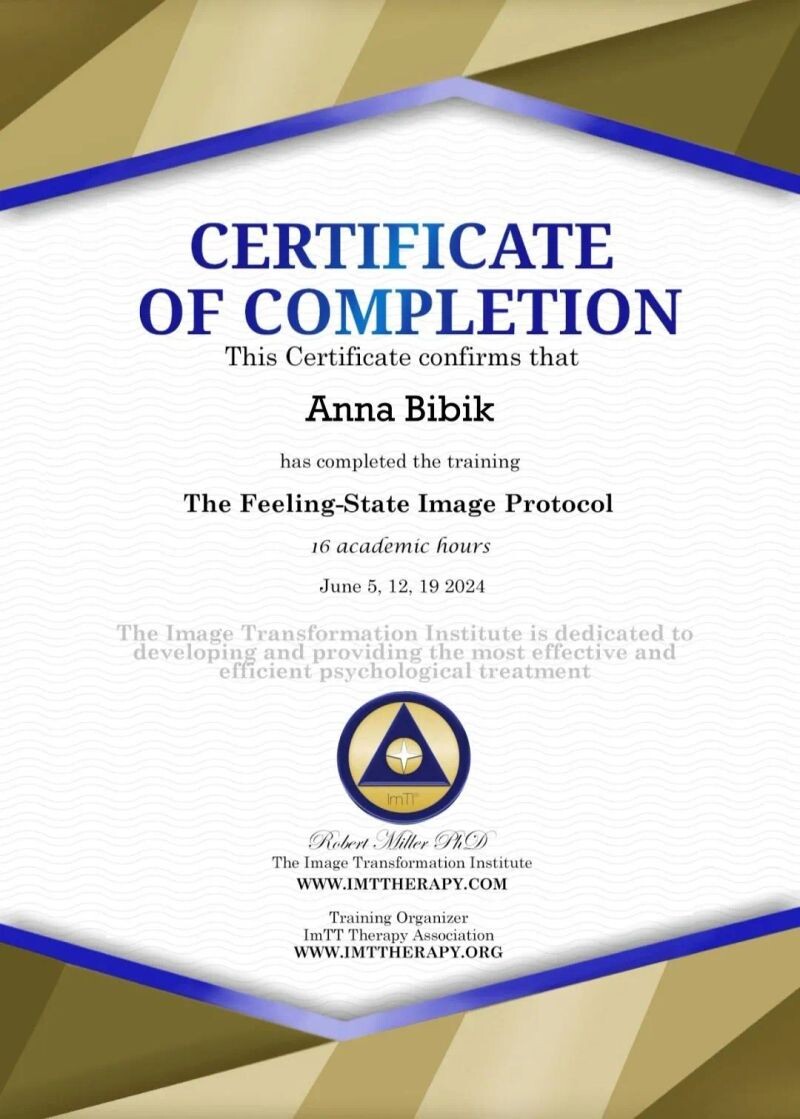 CERTIFICATE
OF COMPLETION

This Certificate confirms that

Anna Bibik

has completed the training

The Feeling-State Image Protocol

16 academic hours

June 5, 12, 19 2024

The Image Transformation Institute is dedicated to developing and providing the most effective and efficient psychological treatment

ImTT

Robert Miller PhD
The Image Transformation Institute
WWW.IMTTHERAPY.COM

Training Organizer
ImTT Therapy Association
WWW.IMTTHERAPY.ORG